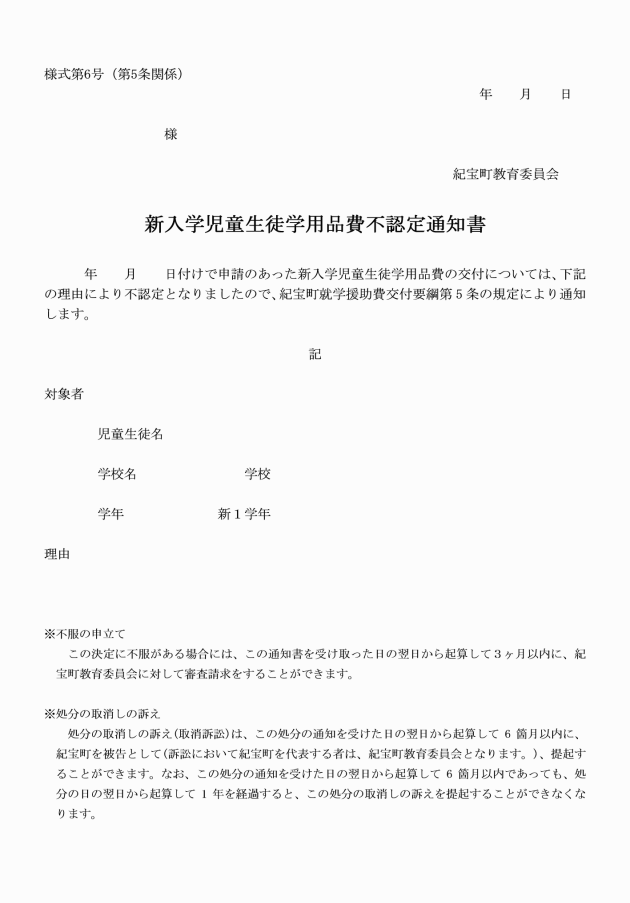 様式第6号（第5条関係）

年　月　日

様

紀宝町教育委員会

新入学児童生徒学用品費不認定通知書

年　月　日付けで申請のあった新入学児童生徒学用品費の交付については、下記の理由により不認定となりましたので、紀宝町就学援助費交付要綱第５条の規定により通知します。

記

対象者

児童生徒名

学校名　　　　学校

学年　　　　新１学年

理由

※不服の申立て

この決定に不服がある場合には、この通知書を受け取った日の翌日から起算して３ヶ月以内に、紀宝町教育委員会に対して審査請求をすることができます。

※処分の取消しの訴え

処分の取消しの訴え（取消訴訟）は、この処分の通知を受けた日の翌日から起算して 6 箇月以内に、紀宝町を被告として（訴訟において紀宝町を代表する者は、紀宝町教育委員会となります。）、提起することができます。なお、この処分の通知を受けた日の翌日から起算して 6 箇月以内であっても、処分の日の翌日から起算して 1 年を経過すると、この処分の取消しの訴えを提起することができなくなります。